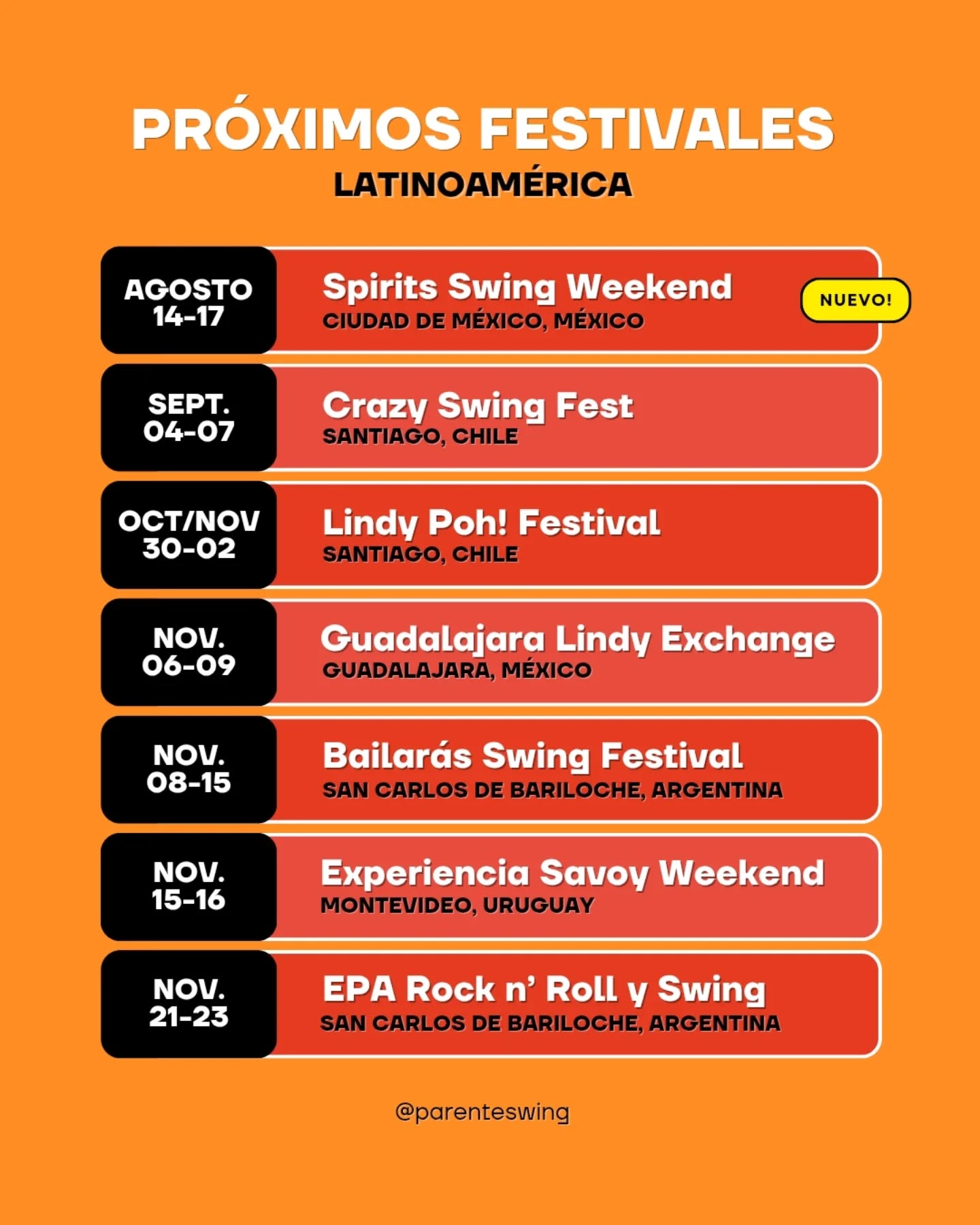 PRÓXIMOS FESTIVALES
LATINOAMÉRICA

AGOSTO 14-17
Spirits Swing Weekend
CIUDAD DE MÉXICO, MÉXICO
NUEVO!

SEPT. 04-07
Crazy Swing Fest
SANTIAGO, CHILE

OCT/NOV 30-02
Lindy Poh! Festival
SANTIAGO, CHILE

NOV. 06-09
Guadalajara Lindy Exchange
GUADALAJARA, MÉXICO

NOV. 08-15
Bailarás Swing Festival
SAN CARLOS DE BARILOCHE, ARGENTINA

NOV. 15-16
Experiencia Savoy Weekend
MONTEVIDEO, URUGUAY

NOV. 21-23
EPA Rock n' Roll y Swing
SAN CARLOS DE BARILOCHE, ARGENTINA

@parenteswing